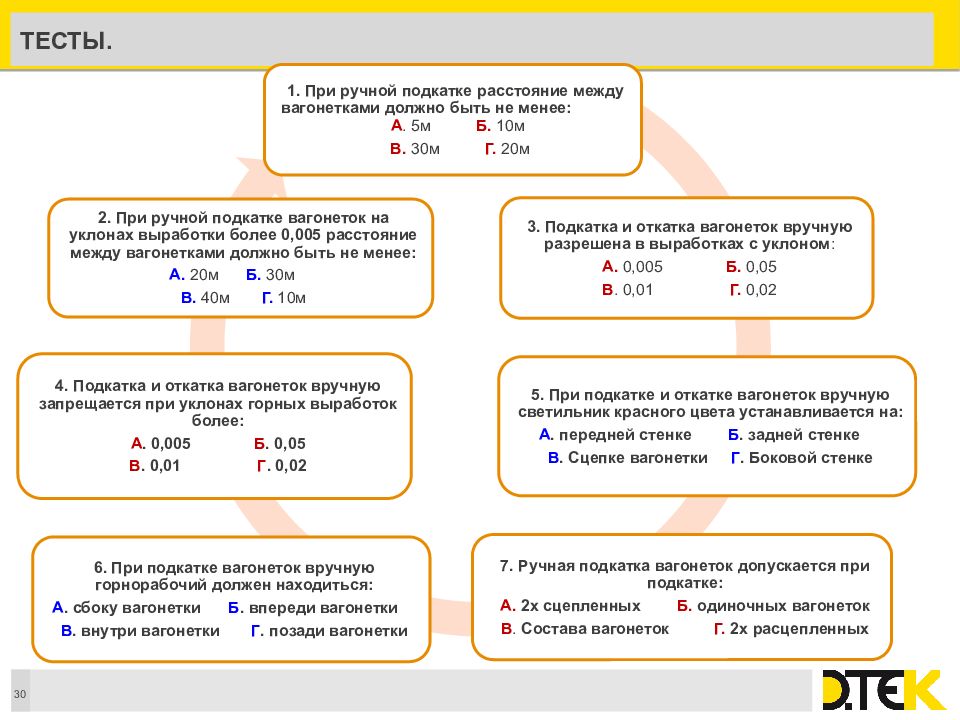 ТЕСТЫ.

1. При ручной подкатке расстояние между вагонетками должно быть не менее:
А. 5м Б. 10м
В. 30м Г. 20м

2. При ручной подкатке вагонеток на уклонах выработки более 0,005 расстояние между вагонетками должно быть не менее:
А. 20м Б. 30м
В. 40м Г. 10м

3. Подкатка и откатка вагонеток вручную разрешена в выработках с уклоном:
А. 0,005 Б. 0,05
В. 0,01 Г. 0,02

4. Подкатка и откатка вагонеток вручную запрещается при уклонах горных выработок более:
А. 0,005 Б. 0,05
В. 0,01 Г. 0,02

5. При подкатке и откатке вагонеток вручную светильник красного цвета устанавливается на:
А. передней стенке Б. задней стенке
В. Сцепке вагонетки Г. Боковой стенке

6. При подкатке вагонеток вручную горнорабочий должен находиться:
А. сбоку вагонетки Б. впереди вагонетки
В. внутри вагонетки Г. позади вагонетки

7. Ручная подкатка вагонеток допускается при подкатке:
А. 2х сцепленных Б. одиночных вагонеток
В. Состава вагонеток Г. 2х расцепленных

30

D.TEK